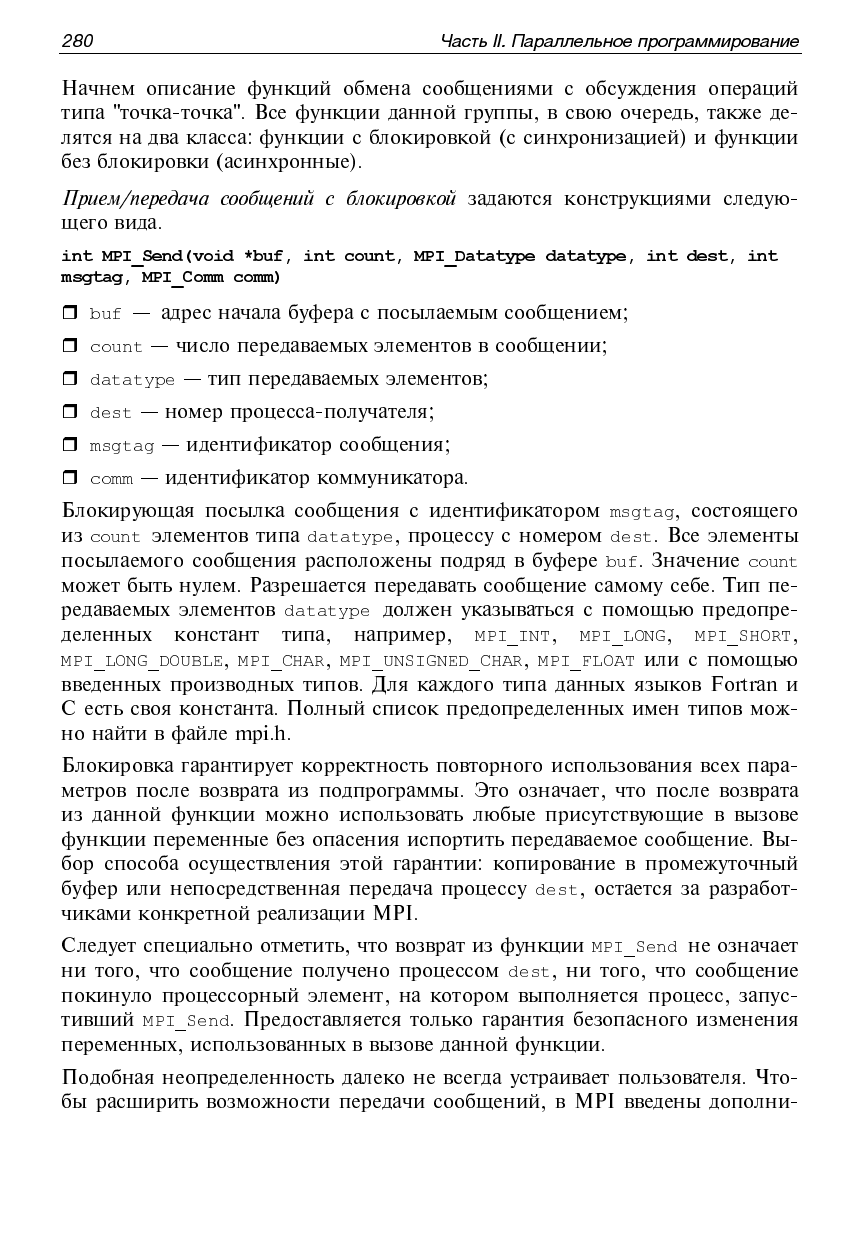 280 Часть II. Параллельное программирование

Начнем описание функций обмена сообщениями с обсуждения операций типа "точка-точка". Все функции данной группы, в свою очередь, также делятся на два класса: функции с блокировкой (с синхронизацией) и функции без блокировки (асинхронные).

Прием/передача сообщений с блокировкой задаются конструкциями следующего вида.

int MPI_Send(void *buf, int count, MPI_Datatype datatype, int dest, int msgtag, MPI_Comm comm)

❒ buf — адрес начала буфера с посылаемым сообщением;

❒ count — число передаваемых элементов в сообщении;

❒ datatype — тип передаваемых элементов;

❒ dest — номер процесса-получателя;

❒ msgtag — идентификатор сообщения;

❒ comm — идентификатор коммуникатора.

Блокирующая посылка сообщения с идентификатором msgtag, состоящего из count элементов типа datatype, процессу с номером dest. Все элементы посылаемого сообщения расположены подряд в буфере buf. Значение count может быть нулем. Разрешается передавать сообщение самому себе. Тип передаваемых элементов datatype должен указываться с помощью предопределенных констант типа, например, MPI_INT, MPI_LONG, MPI_SHORT, MPI_LONG_DOUBLE, MPI_CHAR, MPI_UNSIGNED_CHAR, MPI_FLOAT или с помощью введенных производных типов. Для каждого типа данных языков Fortran и C есть своя константа. Полный список предопределенных имен типов можно найти в файле mpi.h.

Блокировка гарантирует корректность повторного использования всех параметров после возврата из подпрограммы. Это означает, что после возврата из данной функции можно использовать любые присутствующие в вызове функции переменные без опасения испортить передаваемое сообщение. Выбор способа осуществления этой гарантии: копирование в промежуточный буфер или непосредственная передача процессу dest, остается за разработчиками конкретной реализации MPI.

Следует специально отметить, что возврат из функции MPI_Send не означает ни того, что сообщение получено процессом dest, ни того, что сообщение покинуло процессорный элемент, на котором выполняется процесс, запустивший MPI_Send. Предоставляется только гарантия безопасного изменения переменных, использованных в вызове данной функции.

Подобная неопределенность далеко не всегда устраивает пользователя. Чтобы расширить возможности передачи сообщений, в MPI введены дополни-